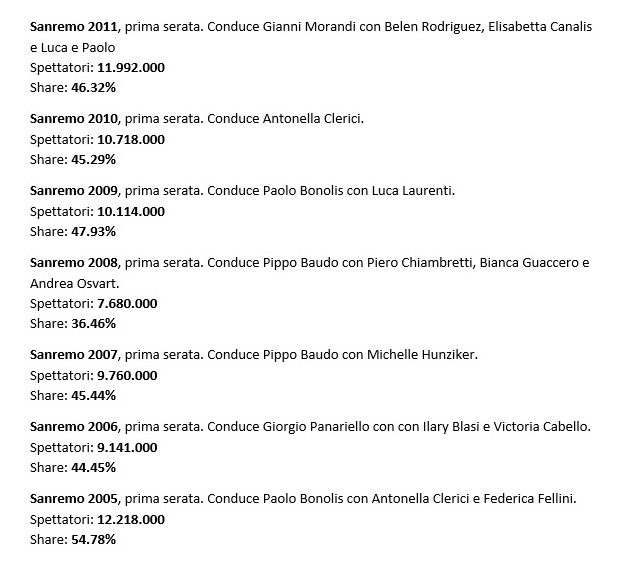 Sanremo 2011, prima serata. Conduce Gianni Morandi con Belen Rodriguez, Elisabetta Canalis e Luca e Paolo
Spettatori: 11.992.000
Share: 46.32%

Sanremo 2010, prima serata. Conduce Antonella Clerici.
Spettatori: 10.718.000
Share: 45.29%

Sanremo 2009, prima serata. Conduce Paolo Bonolis con Luca Laurenti.
Spettatori: 10.114.000
Share: 47.93%

Sanremo 2008, prima serata. Conduce Pippo Baudo con Piero Chiambretti, Bianca Guaccero e Andrea Osvart.
Spettatori: 7.680.000
Share: 36.46%

Sanremo 2007, prima serata. Conduce Pippo Baudo con Michelle Hunziker.
Spettatori: 9.760.000
Share: 45.44%

Sanremo 2006, prima serata. Conduce Giorgio Panariello con con Ilary Blasi e Victoria Cabello.
Spettatori: 9.141.000
Share: 44.45%

Sanremo 2005, prima serata. Conduce Paolo Bonolis con Antonella Clerici e Federica Fellini.
Spettatori: 12.218.000
Share: 54.78%